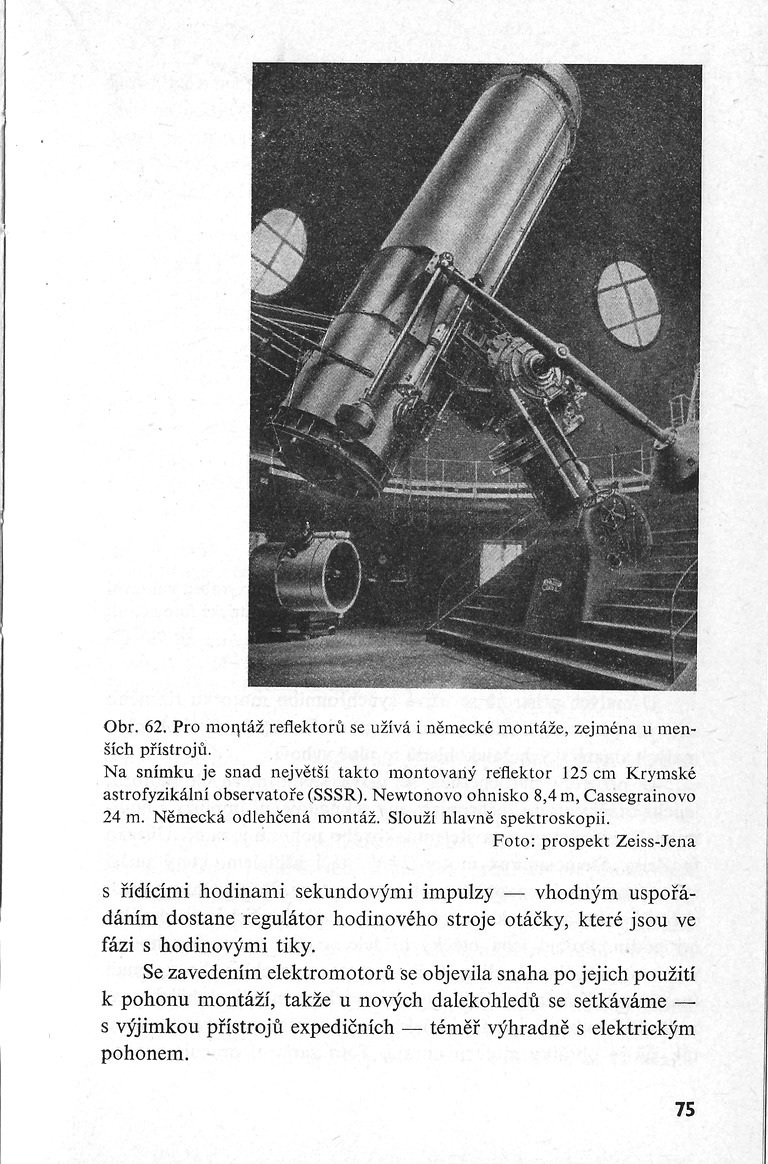 Obr. 62. Pro montáž reflektorů se užívá i německé montáže, zejména u menších přístrojů.
Na snímku je snad největší takto montovaný reflektor 125 cm Krymské astrofyzikální observatoře (SSSR). Newtonovo ohnisko 8,4 m, Cassegrainovo 24 m. Německá odlehčená montáž. Slouží hlavně spektroskopii.

Foto: prospekt Zeiss-Jena

s řídícími hodinami sekundovými impulzy — vhodným uspořádáním dostane regulátor hodinového stroje otáčky, které jsou ve fázi s hodinovými tiky.

Se zavedením elektromotorů se objevila snaha po jejich použití k pohonu montáží, takže u nových dalekohledů se setkáváme — s výjimkou přístrojů expedičních — téměř výhradně s elektrickým pohonem.

75